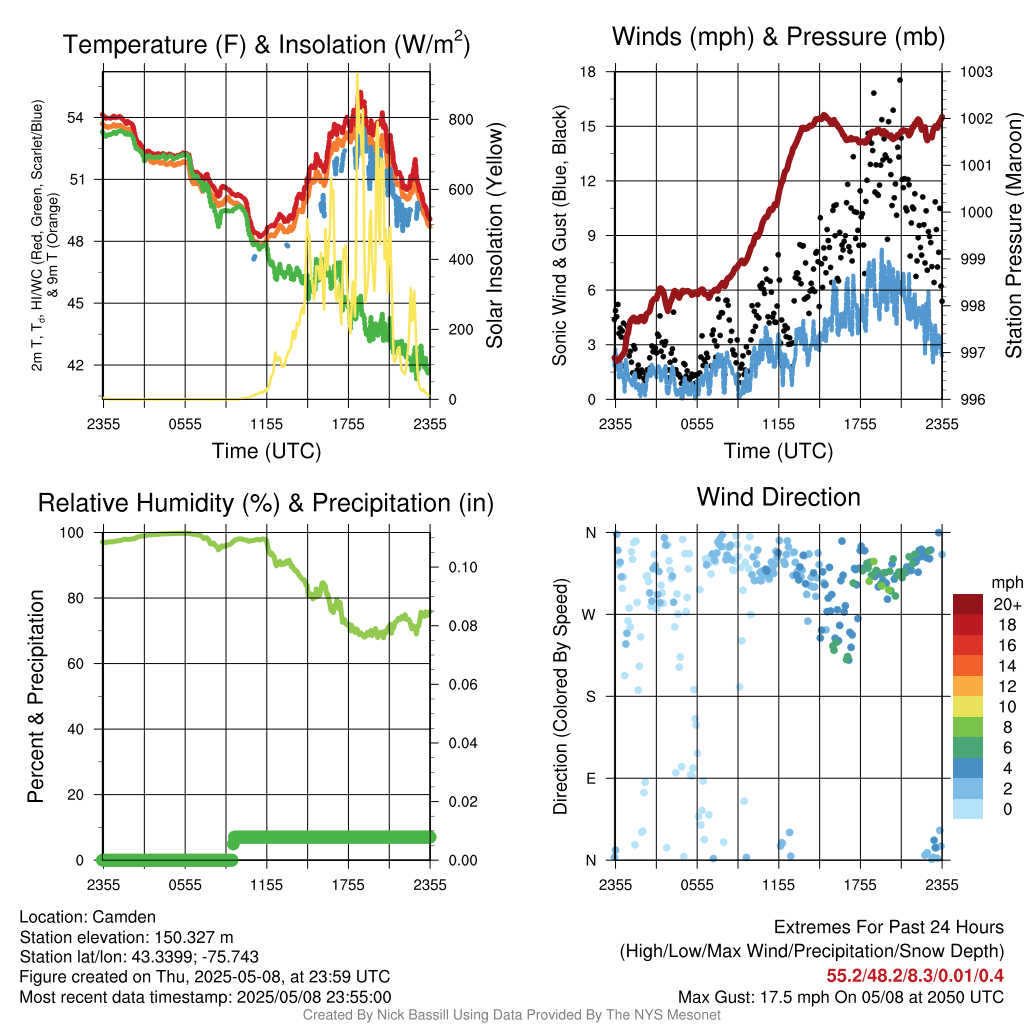 Temperature (F) & Insolation (W/m$^2$)

2m T, T$_d$, HI/WC (Red, Green, Scarlet/Blue) & 9m T (Orange)

54
51
48
45
42

800
600
400
200
0

Solar Insolation (Yellow)

2355 0555 1155 1755 2355

Time (UTC)

Winds (mph) & Pressure (mb)

Sonic Wind & Gust (Blue, Black)

18
15
12
9
6
3
0

1003
1002
1001
1000
999
998
997
996

Station Pressure (Maroon)

2355 0555 1155 1755 2355

Time (UTC)

Relative Humidity (%) & Precipitation (in)

Percent & Precipitation

100
80
60
40
20
0

0.10
0.08
0.06
0.04
0.02
0.00

2355 0555 1155 1755 2355

Wind Direction

Direction (Colored By Speed)

N
W
S
E
N

2355 0555 1155 1755 2355

mph
20+
18
16
14
12
10
8
6
4
2
0

Location: Camden
Station elevation: 150.327 m
Station lat/lon: 43.3399; -75.743
Figure created on Thu, 2025-05-08, at 23:59 UTC
Most recent data timestamp: 2025/05/08 23:55:00

Extremes For Past 24 Hours
(High/Low/Max Wind/Precipitation/Snow Depth)
55.2/48.2/8.3/0.01/0.4
Max Gust: 17.5 mph On 05/08 at 2050 UTC

Created By Nick Bassill Using Data Provided By The NYS Mesonet